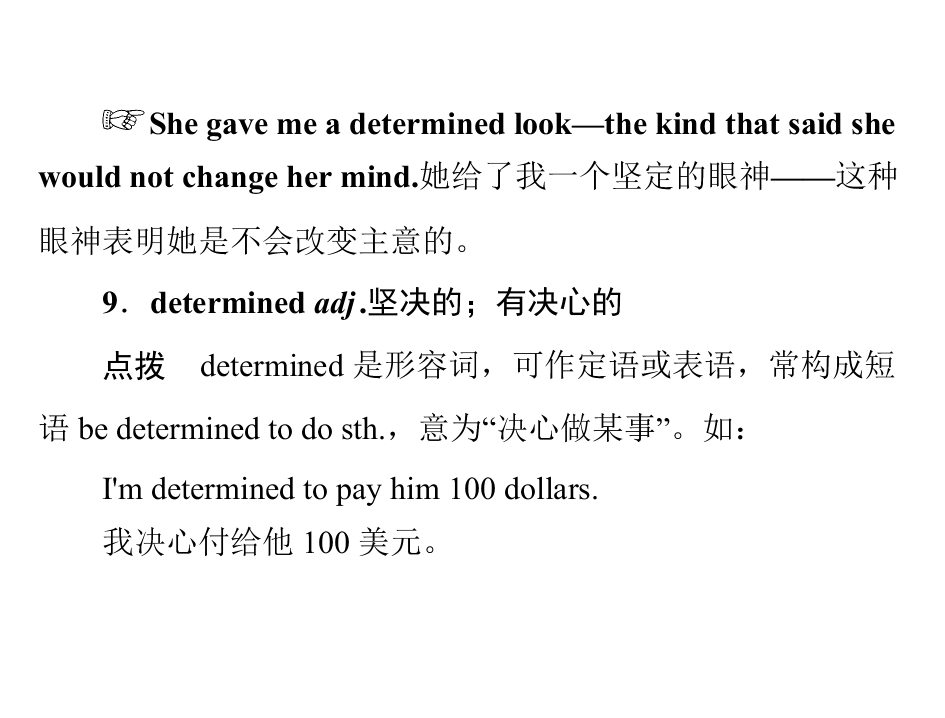 ☞She gave me a determined look—the kind that said she would not change her mind.她给了我一个坚定的眼神——这种眼神表明她是不会改变主意的。

9．determined adj.坚决的；有决心的

点拨 determined是形容词，可作定语或表语，常构成短语be determined to do sth.，意为“决心做某事”。如：

I'm determined to pay him 100 dollars.
我决心付给他100美元。